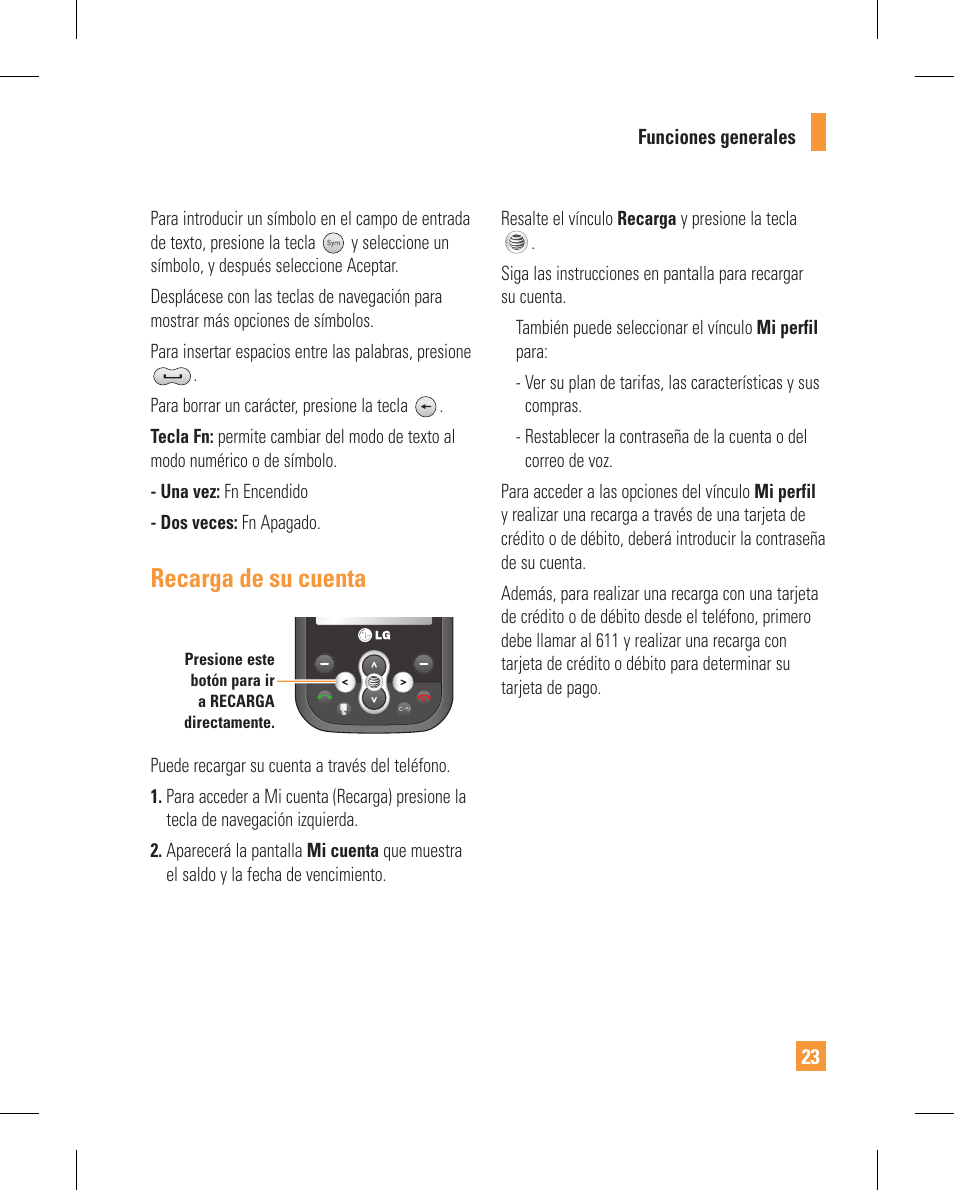 Funciones generales

Para introducir un símbolo en el campo de entrada de texto, presione la tecla Sym y seleccione un símbolo, y después seleccione Aceptar.

Desplácese con las teclas de navegación para mostrar más opciones de símbolos.

Para insertar espacios entre las palabras, presione .

Para borrar un carácter, presione la tecla .

Tecla Fn: permite cambiar del modo de texto al modo numérico o de símbolo.

- Una vez: Fn Encendido

- Dos veces: Fn Apagado.

Recarga de su cuenta

Presione este botón para ir a RECARGA directamente.

LG

Puede recargar su cuenta a través del teléfono.

1. Para acceder a Mi cuenta (Recarga) presione la tecla de navegación izquierda.

2. Aparecerá la pantalla Mi cuenta que muestra el saldo y la fecha de vencimiento.

Resalte el vínculo Recarga y presione la tecla .

Siga las instrucciones en pantalla para recargar su cuenta.

También puede seleccionar el vínculo Mi perfil para:

- Ver su plan de tarifas, las características y sus compras.

- Restablecer la contraseña de la cuenta o del correo de voz.

Para acceder a las opciones del vínculo Mi perfil y realizar una recarga a través de una tarjeta de crédito o de débito, deberá introducir la contraseña de su cuenta.

Además, para realizar una recarga con una tarjeta de crédito o de débito desde el teléfono, primero debe llamar al 611 y realizar una recarga con tarjeta de crédito o débito para determinar su tarjeta de pago.

23